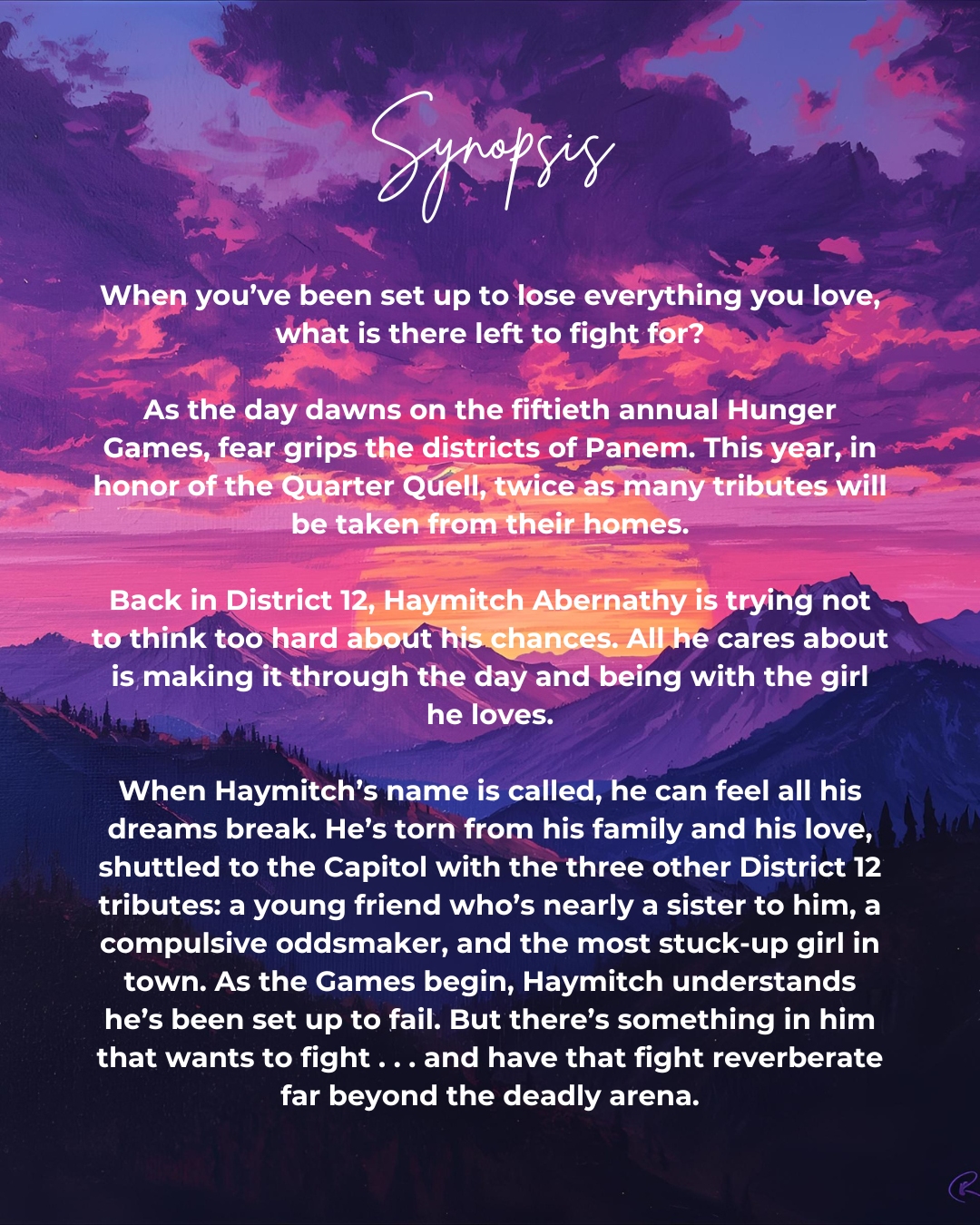 Synopsis

When you’ve been set up to lose everything you love, what is there left to fight for?

As the day dawns on the fiftieth annual Hunger Games, fear grips the districts of Panem. This year, in honor of the Quarter Quell, twice as many tributes will be taken from their homes.

Back in District 12, Haymitch Abernathy is trying not to think too hard about his chances. All he cares about is making it through the day and being with the girl he loves.

When Haymitch’s name is called, he can feel all his dreams break. He’s torn from his family and his love, shuttled to the Capitol with the three other District 12 tributes: a young friend who’s nearly a sister to him, a compulsive oddsmaker, and the most stuck-up girl in town. As the Games begin, Haymitch understands he’s been set up to fail. But there’s something in him that wants to fight . . . and have that fight reverberate far beyond the deadly arena.